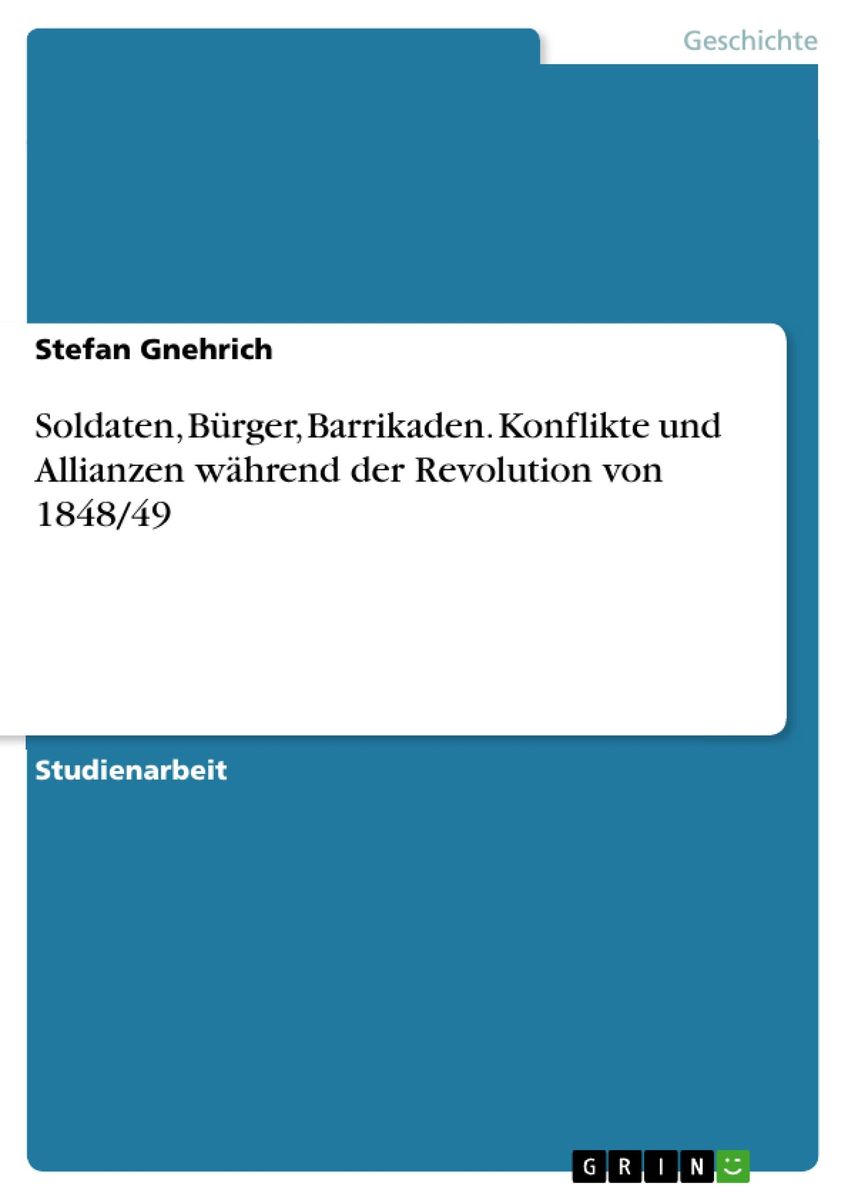 Geschichte

Stefan Gnehrich

Soldaten, Bürger, Barrikaden. Konflikte und Allianzen während der Revolution von 1848/49

Studienarbeit

GRIN